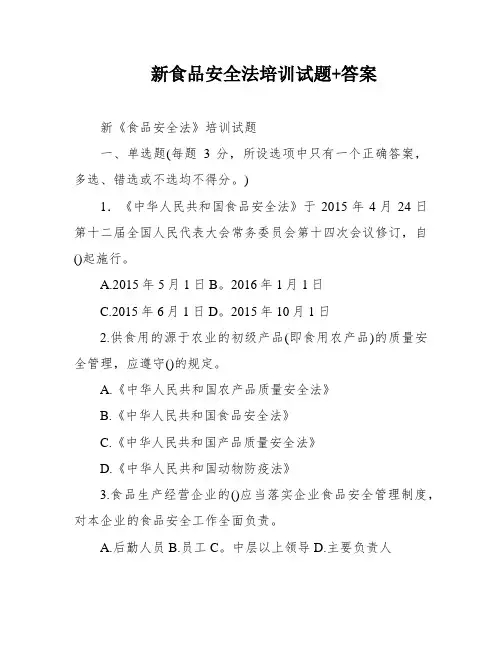 新食品安全法培训试题+答案

新《食品安全法》培训试题

一、单选题(每题 3 分，所设选项中只有一个正确答案，多选、错选或不选均不得分。)

1. 《中华人民共和国食品安全法》于 2015 年 4 月 24 日第十二届全国人民代表大会常务委员会第十四次会议修订，自()起施行。

A.2015 年 5 月 1 日 B。2016 年 1 月 1 日

C.2015 年 6 月 1 日 D。2015 年 10 月 1 日

2.供食用的源于农业的初级产品(即食用农产品)的质量安全管理，应遵守()的规定。

A.《中华人民共和国农产品质量安全法》

B.《中华人民共和国食品安全法》

C.《中华人民共和国产品质量安全法》

D.《中华人民共和国动物防疫法》

3.食品生产经营企业的()应当落实企业食品安全管理制度，对本企业的食品安全工作全面负责。

A.后勤人员 B.员工 C。中层以上领导 D.主要负责人